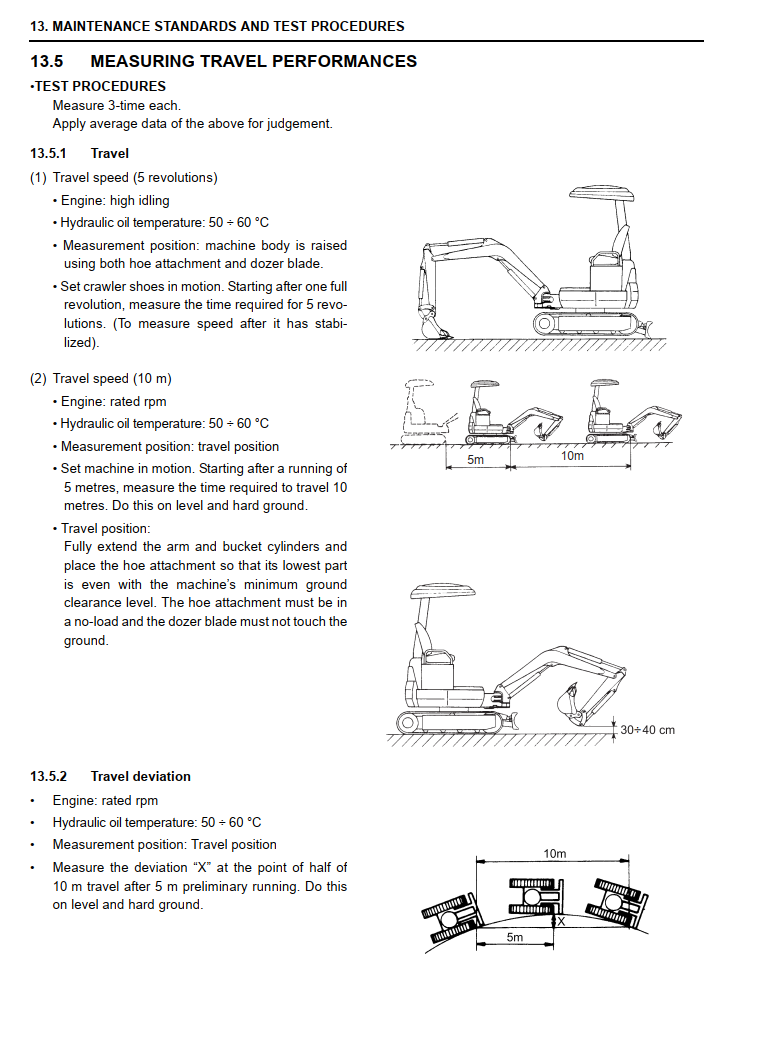 13. MAINTENANCE STANDARDS AND TEST PROCEDURES

13.5 MEASURING TRAVEL PERFORMANCES

•TEST PROCEDURES
Measure 3-time each.
Apply average data of the above for judgement.

13.5.1 Travel

(1) Travel speed (5 revolutions)
• Engine: high idling
• Hydraulic oil temperature: 50 ÷ 60 °C
• Measurement position: machine body is raised using both hoe attachment and dozer blade.
• Set crawler shoes in motion. Starting after one full revolution, measure the time required for 5 revolutions. (To measure speed after it has stabilized).

(2) Travel speed (10 m)
• Engine: rated rpm
• Hydraulic oil temperature: 50 ÷ 60 °C
• Measurement position: travel position
• Set machine in motion. Starting after a running of 5 metres, measure the time required to travel 10 metres. Do this on level and hard ground.
• Travel position:
Fully extend the arm and bucket cylinders and place the hoe attachment so that its lowest part is even with the machine's minimum ground clearance level. The hoe attachment must be in a no-load and the dozer blade must not touch the ground.

5m
10m

30÷40 cm

13.5.2 Travel deviation

• Engine: rated rpm
• Hydraulic oil temperature: 50 ÷ 60 °C
• Measurement position: Travel position
• Measure the deviation "X" at the point of half of 10 m travel after 5 m preliminary running. Do this on level and hard ground.

10m
X
5m